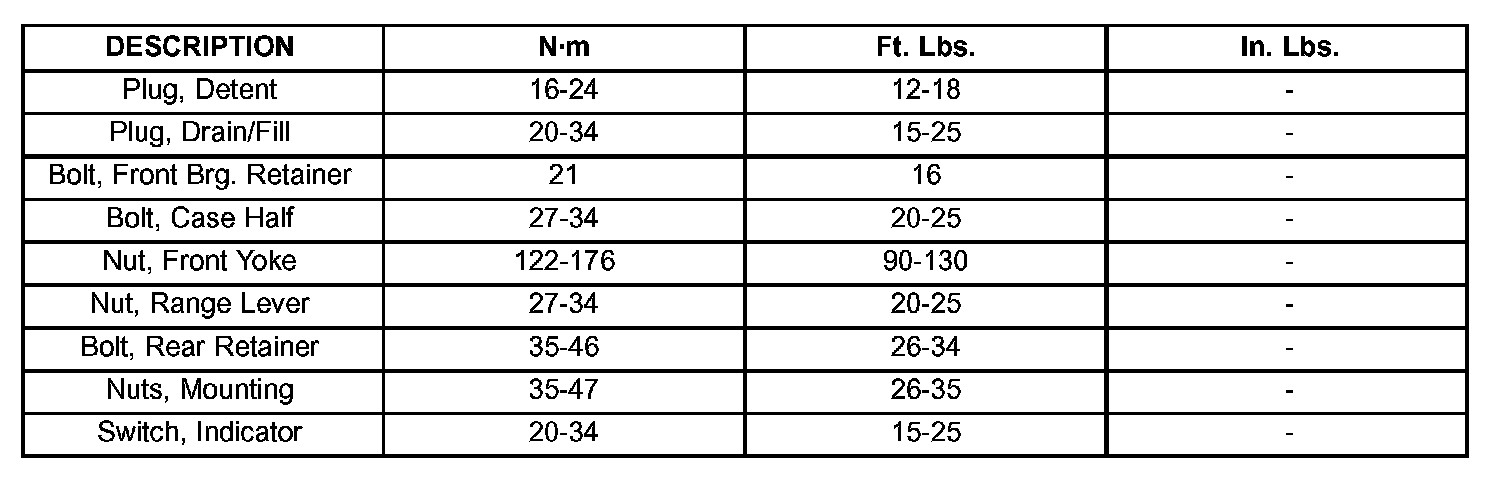 | DESCRIPTION | N·m | Ft. Lbs. | In. Lbs. |
|---|---|---|---|
| Plug, Detent | 16-24 | 12-18 | - |
| Plug, Drain/Fill | 20-34 | 15-25 | - |
| Bolt, Front Brg. Retainer | 21 | 16 | - |
| Bolt, Case Half | 27-34 | 20-25 | - |
| Nut, Front Yoke | 122-176 | 90-130 | - |
| Nut, Range Lever | 27-34 | 20-25 | - |
| Bolt, Rear Retainer | 35-46 | 26-34 | - |
| Nuts, Mounting | 35-47 | 26-35 | - |
| Switch, Indicator | 20-34 | 15-25 | - |